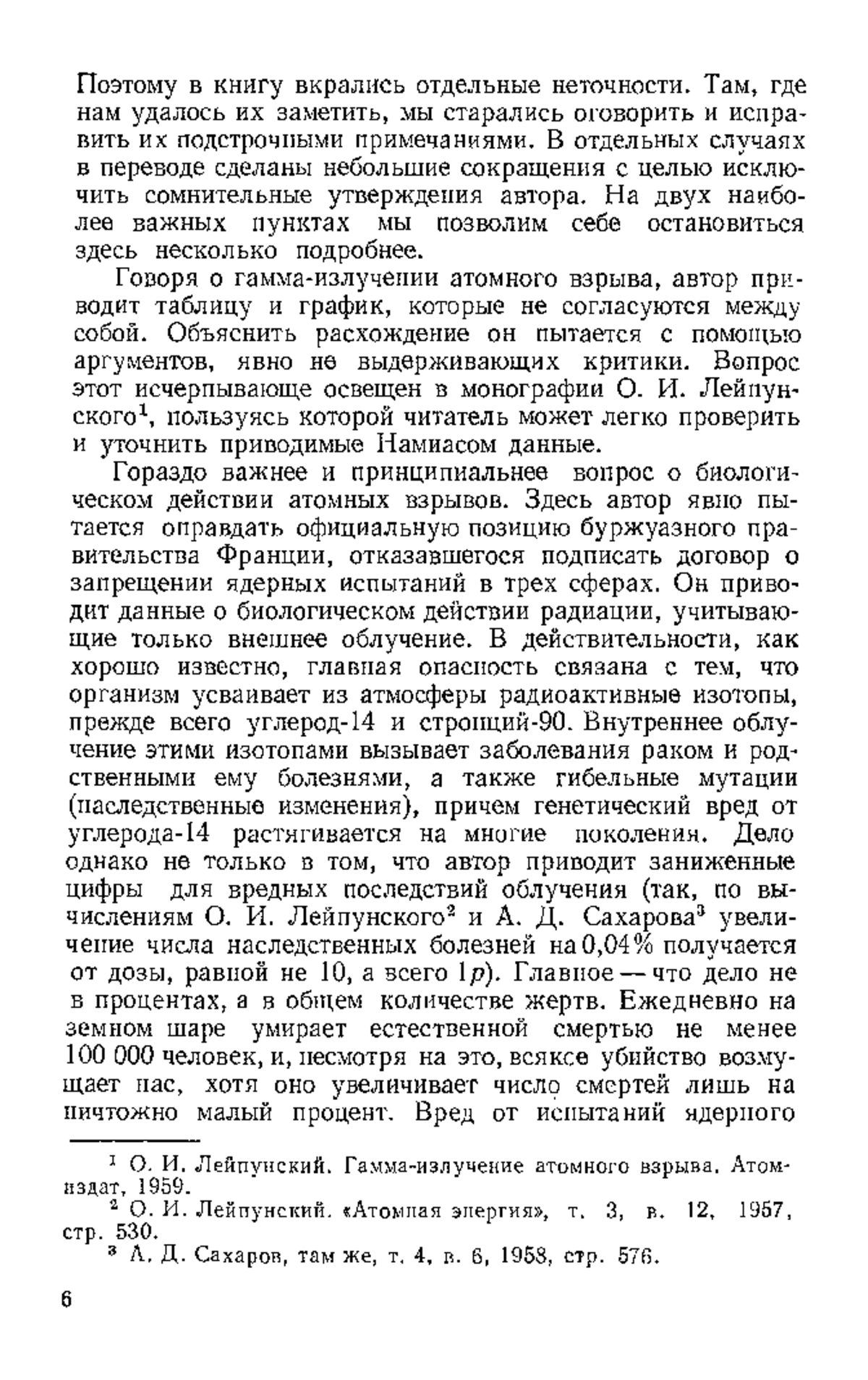 Поэтому в книгу вкрались отдельные неточности. Там, где нам удалось их заметить, мы старались оговорить и исправить их подстрочными примечаниями. В отдельных случаях в переводе сделаны небольшие сокращения с целью исключить сомнительные утверждения автора. На двух наиболее важных пунктах мы позволим себе остановиться здесь несколько подробнее.

Говоря о гамма-излучении атомного взрыва, автор приводит таблицу и график, которые не согласуются между собой. Объяснить расхождение он пытается с помощью аргументов, явно не выдерживающих критики. Вопрос этот исчерпывающе освещен в монографии О. И. Лейпунского$^1$, пользуясь которой читатель может легко проверить и уточнить приводимые Намиасом данные.

Гораздо важнее и принципиальнее вопрос о биологическом действии атомных взрывов. Здесь автор явно пытается оправдать официальную позицию буржуазного правительства Франции, отказавшегося подписать договор о запрещении ядерных испытаний в трех сферах. Он приводит данные о биологическом действии радиации, учитывающие только внешнее облучение. В действительности, как хорошо известно, главная опасность связана с тем, что организм усваивает из атмосферы радиоактивные изотопы, прежде всего углерод-14 и стронций-90. Внутреннее облучение этими изотопами вызывает заболевания раком и родственными ему болезнями, а также гибельные мутации (наследственные изменения), причем генетический вред от углерода-14 растягивается на многие поколения. Дело однако не только в том, что автор приводит заниженные цифры для вредных последствий облучения (так, по вычислениям О. И. Лейпунского$^2$ и А. Д. Сахарова$^3$ увеличение числа наследственных болезней на 0,04% получается от дозы, равной не 10, а всего 1$р$). Главное — что дело не в процентах, а в общем количестве жертв. Ежедневно на земном шаре умирает естественной смертью не менее 100 000 человек, и, несмотря на это, всякое убийство возмущает нас, хотя оно увеличивает число смертей лишь на ничтожно малый процент. Вред от испытаний ядерного

$^1$ О. И. Лейпунский. Гамма-излучение атомного взрыва. Атомиздат, 1959.
$^2$ О. И. Лейпунский. «Атомная энергия», т. 3, в. 12, 1957, стр. 530.
$^3$ А. Д. Сахаров, там же, т. 4, в. 6, 1958, стр. 576.

6